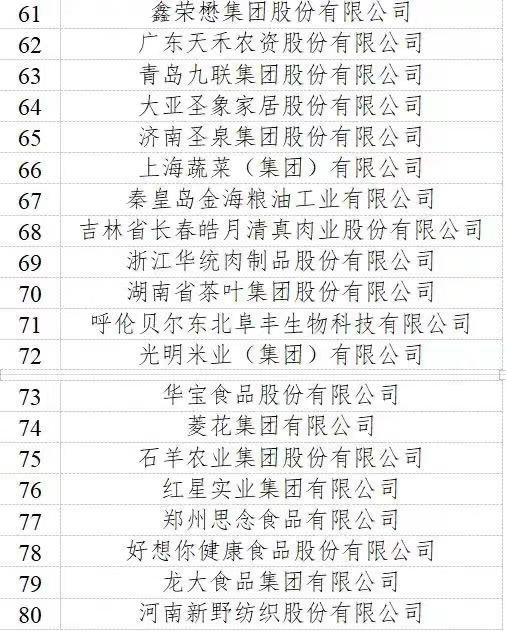 | 61 | 鑫荣懋集团股份有限公司 |
|---|---|
| 62 | 广东天禾农资股份有限公司 |
| 63 | 青岛九联集团股份有限公司 |
| 64 | 大亚圣象家居股份有限公司 |
| 65 | 济南圣泉集团股份有限公司 |
| 66 | 上海蔬菜（集团）有限公司 |
| 67 | 秦皇岛金海粮油工业有限公司 |
| 68 | 吉林省长春皓月清真肉业股份有限公司 |
| 69 | 浙江华统肉制品股份有限公司 |
| 70 | 湖南省茶叶集团股份有限公司 |
| 71 | 呼伦贝尔东北阜丰生物科技有限公司 |
| 72 | 光明米业（集团）有限公司 |
| 73 | 华宝食品股份有限公司 |
| 74 | 菱花集团有限公司 |
| 75 | 石羊农业集团股份有限公司 |
| 76 | 红星实业集团有限公司 |
| 77 | 郑州思念食品有限公司 |
| 78 | 好想你健康食品股份有限公司 |
| 79 | 龙大食品集团有限公司 |
| 80 | 河南新野纺织股份有限公司 |